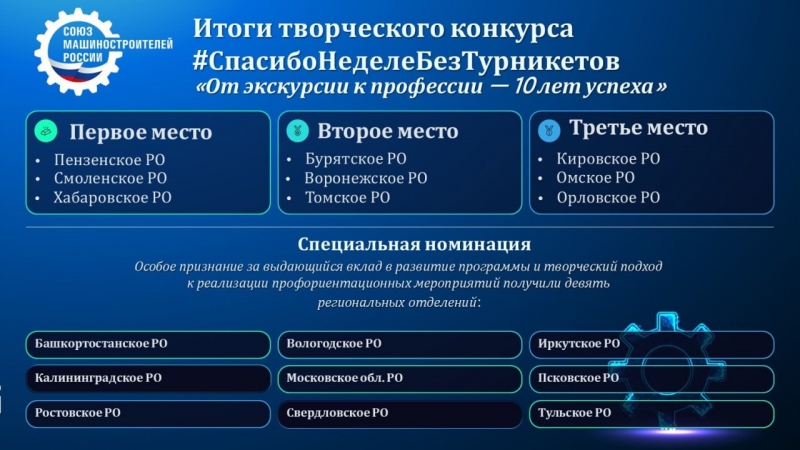 СОЮЗ МАШИНОСТРОИТЕЛЕЙ РОССИИ

Итоги творческого конкурса
#СпасибоНеделеБезТурникетов
«От экскурсии к профессии — 10 лет успеха»

Первое место
• Пензенское РО
• Смоленское РО
• Хабаровское РО

Второе место
• Бурятское РО
• Воронежское РО
• Томское РО

Третье место
• Кировское РО
• Омское РО
• Орловское РО

Специальная номинация
Особое признание за выдающийся вклад в развитие программы и творческий подход к реализации профориентационных мероприятий получили девять региональных отделений:

Башкортостанское РО
Калининградское РО
Ростовское РО
Вологодское РО
Московское обл. РО
Свердловское РО
Иркутское РО
Псковское РО
Тульское РО